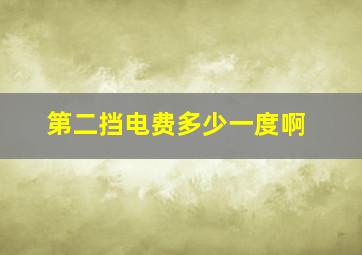 第二挡电费多少一度啊